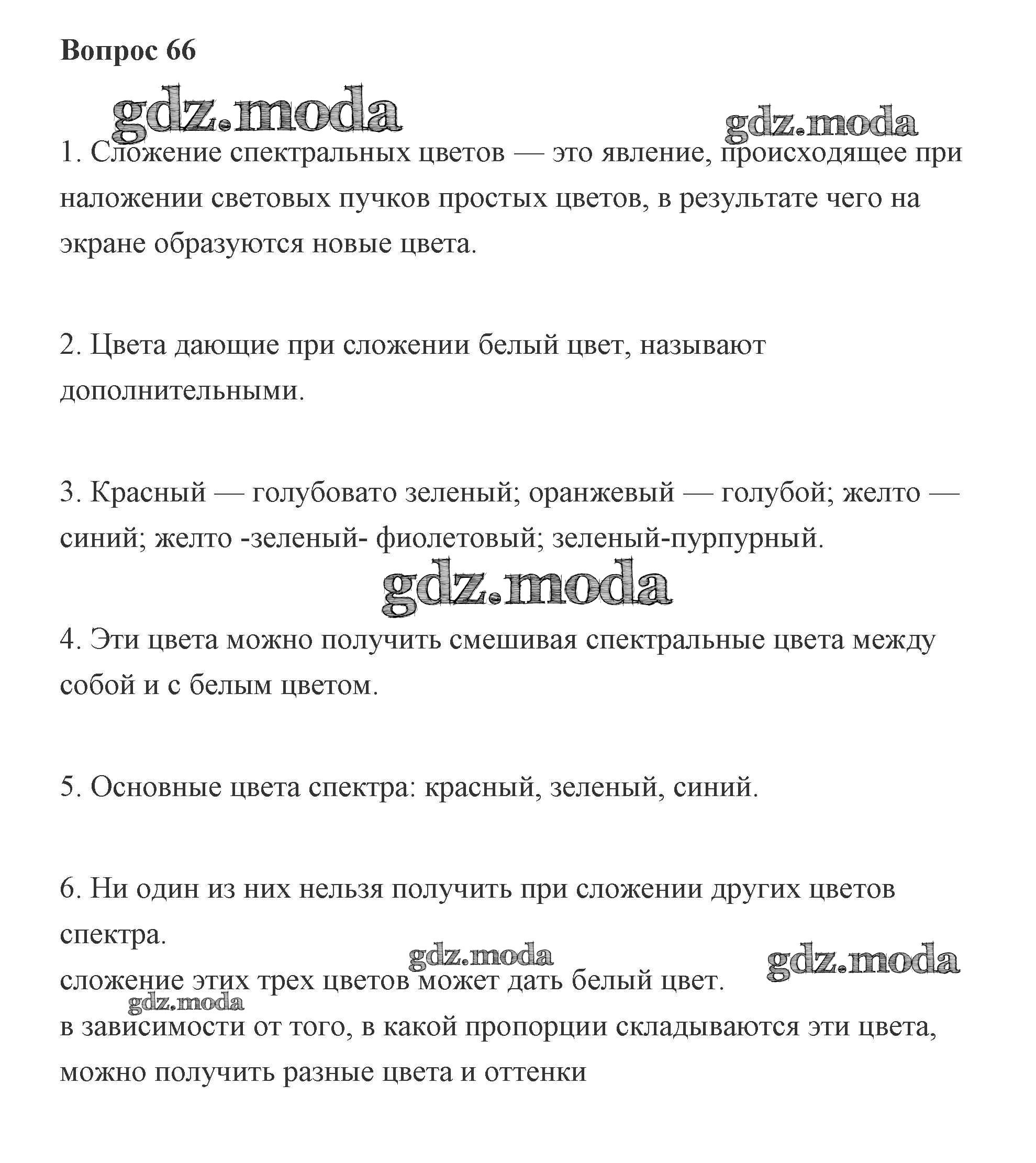 Вопрос 66

gdz.moda

gdz.moda

1. Сложение спектральных цветов — это явление, происходящее при наложении световых пучков простых цветов, в результате чего на экране образуются новые цвета.

2. Цвета дающие при сложении белый цвет, называют дополнительными.

3. Красный — голубовато зеленый; оранжевый — голубой; желто — синий; желто -зеленый- фиолетовый; зеленый-пурпурный.

gdz.moda

4. Эти цвета можно получить смешивая спектральные цвета между собой и с белым цветом.

5. Основные цвета спектра: красный, зеленый, синий.

6. Ни один из них нельзя получить при сложении других цветов спектра.

gdz.moda

gdz.moda

сложение этих трех цветов может дать белый цвет.

gdz.moda

в зависимости от того, в какой пропорции складываются эти цвета, можно получить разные цвета и оттенки